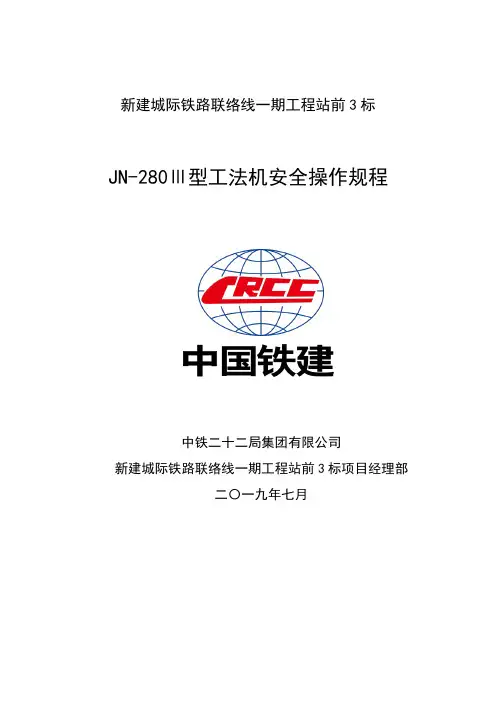 新建城际铁路联络线一期工程站前3标

JN-280Ⅲ型工法机安全操作规程

CRCC

中国铁建

中铁二十二局集团有限公司

新建城际铁路联络线一期工程站前3标项目经理部

二〇一九年七月